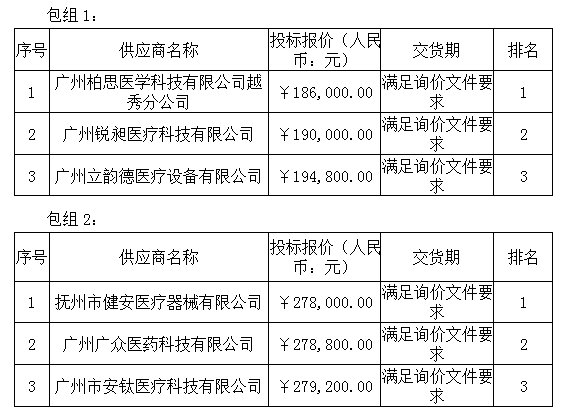 包组 1：

| 序号 | 供应商名称 | 投标报价（人民币：元） | 交货期 | 排名 |
|---|---|---|---|---|
| 1 | 广州柏思医学科技有限公司越秀分公司 | ￥186,000.00 | 满足询价文件要求 | 1 |
| 2 | 广州锐昶医疗科技有限公司 | ￥190,000.00 | 满足询价文件要求 | 2 |
| 3 | 广州立韵德医疗设备有限公司 | ￥194,800.00 | 满足询价文件要求 | 3 |

包组 2：

| 序号 | 供应商名称 | 投标报价（人民币：元） | 交货期 | 排名 |
|---|---|---|---|---|
| 1 | 抚州市健安医疗器械有限公司 | ￥278,000.00 | 满足询价文件要求 | 1 |
| 2 | 广州广众医药科技有限公司 | ￥278,800.00 | 满足询价文件要求 | 2 |
| 3 | 广州市安钛医疗科技有限公司 | ￥279,200.00 | 满足询价文件要求 | 3 |